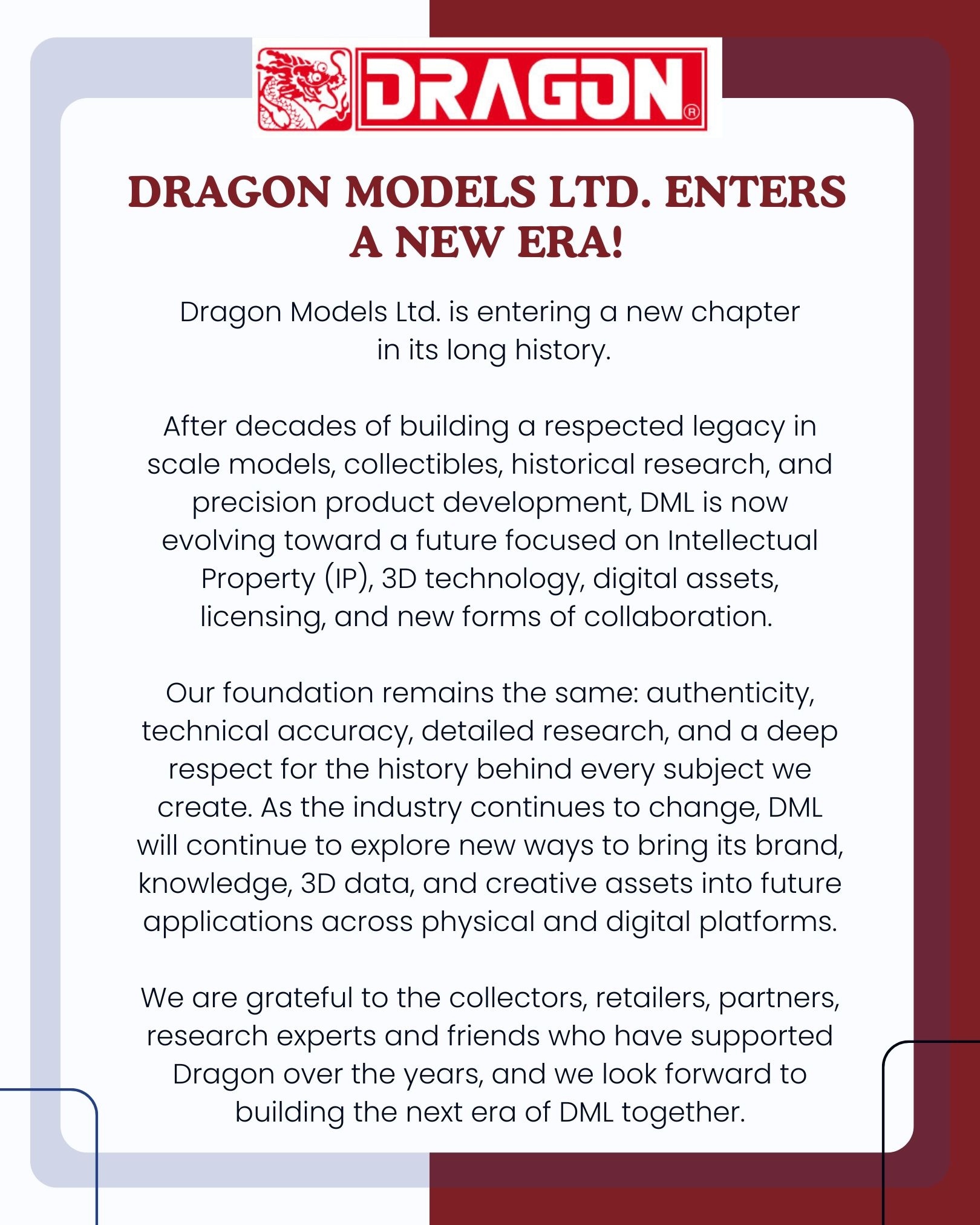 DRAGON®

DRAGON MODELS LTD. ENTERS A NEW ERA!

Dragon Models Ltd. is entering a new chapter in its long history.

After decades of building a respected legacy in scale models, collectibles, historical research, and precision product development, DML is now evolving toward a future focused on Intellectual Property (IP), 3D technology, digital assets, licensing, and new forms of collaboration.

Our foundation remains the same: authenticity, technical accuracy, detailed research, and a deep respect for the history behind every subject we create. As the industry continues to change, DML will continue to explore new ways to bring its brand, knowledge, 3D data, and creative assets into future applications across physical and digital platforms.

We are grateful to the collectors, retailers, partners, research experts and friends who have supported Dragon over the years, and we look forward to building the next era of DML together.